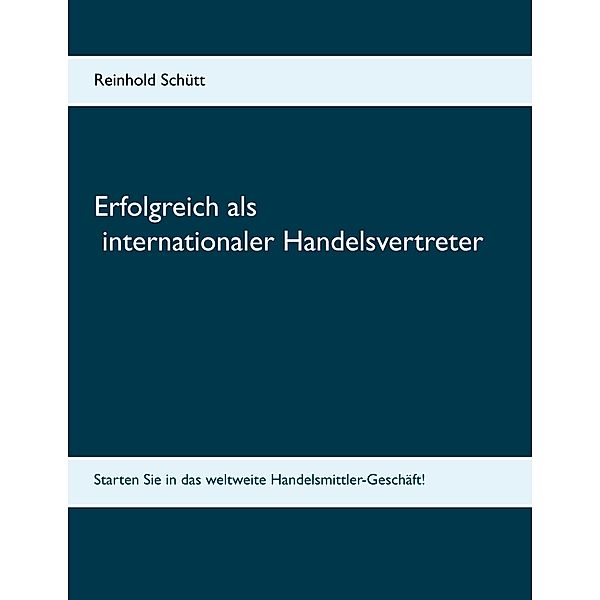 Reinhold Schütt

Erfolgreich als
internationaler Handelsvertreter

Starten Sie in das weltweite Handelsmittler-Geschäft!